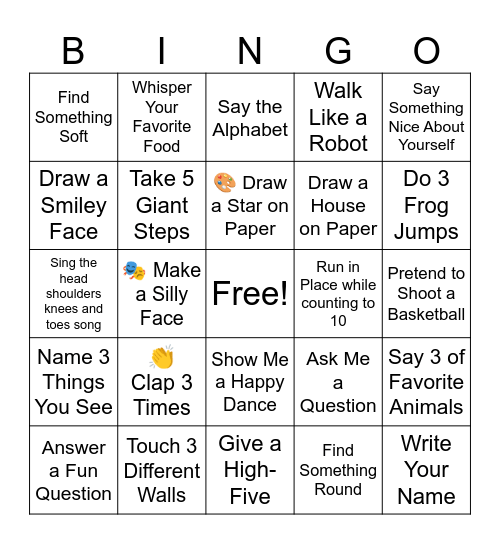 | B | I | N | G | O |
|---|---|---|---|---|
| Find Something Soft | Whisper Your Favorite Food | Say the Alphabet | Walk Like a Robot | Say Something Nice About Yourself |
| Draw a Smiley Face | Take 5 Giant Steps | 🎨 Draw a Star on Paper | Draw a House on Paper | Do 3 Frog Jumps |
| Sing the head shoulders knees and toes song | 🎭 Make a Silly Face | Free! | Run in Place while counting to 10 | Pretend to Shoot a Basketball |
| Name 3 Things You See | 👏 Clap 3 Times | Show Me a Happy Dance | Ask Me a Question | Say 3 of Favorite Animals |
| Answer a Fun Question | Touch 3 Different Walls | Give a High-Five | Find Something Round | Write Your Name |